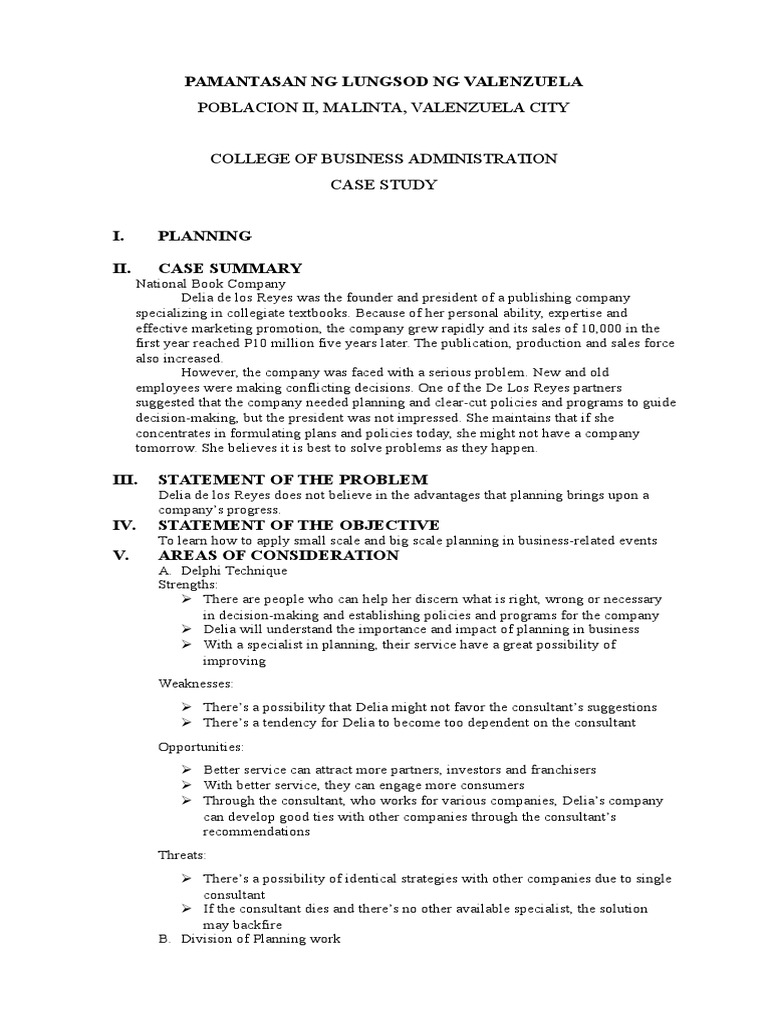 PAMANTASAN NG LUNGSOD NG VALENZUELA
POBLACION II, MALINTA, VALENZUELA CITY

COLLEGE OF BUSINESS ADMINISTRATION
CASE STUDY

I. PLANNING

II. CASE SUMMARY
National Book Company
Delia de los Reyes was the founder and president of a publishing company specializing in collegiate textbooks. Because of her personal ability, expertise and effective marketing promotion, the company grew rapidly and its sales of 10,000 in the first year reached P10 million five years later. The publication, production and sales force also increased.

However, the company was faced with a serious problem. New and old employees were making conflicting decisions. One of the De Los Reyes partners suggested that the company needed planning and clear-cut policies and programs to guide decision-making, but the president was not impressed. She maintains that if she concentrates in formulating plans and policies today, she might not have a company tomorrow. She believes it is best to solve problems as they happen.

III. STATEMENT OF THE PROBLEM
Delia de los Reyes does not believe in the advantages that planning brings upon a company's progress.

IV. STATEMENT OF THE OBJECTIVE
To learn how to apply small scale and big scale planning in business-related events

V. AREAS OF CONSIDERATION
A. Delphi Technique
Strengths:
➢ There are people who can help her discern what is right, wrong or necessary in decision-making and establishing policies and programs for the company
➢ Delia will understand the importance and impact of planning in business
➢ With a specialist in planning, their service have a great possibility of improving

Weaknesses:
➢ There's a possibility that Delia might not favor the consultant's suggestions
➢ There's a tendency for Delia to become too dependent on the consultant

Opportunities:
➢ Better service can attract more partners, investors and franchisers
➢ With better service, they can engage more consumers
➢ Through the consultant, who works for various companies, Delia's company can develop good ties with other companies through the consultant's recommendations

Threats:
➢ There's a possibility of identical strategies with other companies due to single consultant
➢ If the consultant dies and there's no other available specialist, the solution may backfire

B. Division of Planning work